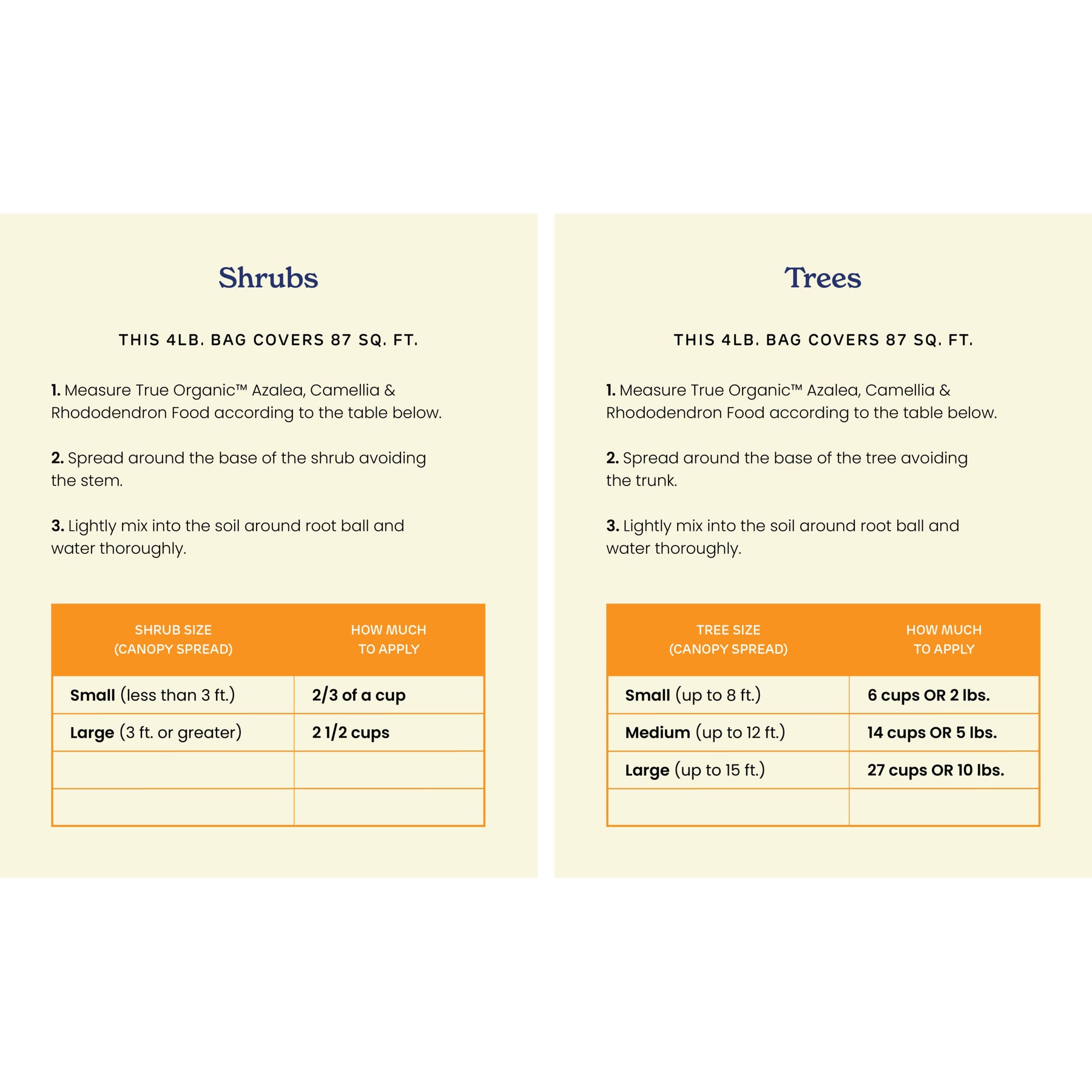 Shrubs

THIS 4LB. BAG COVERS 87 SQ. FT.

1. Measure True Organic™ Azalea, Camellia & Rhododendron Food according to the table below.

2. Spread around the base of the shrub avoiding the stem.

3. Lightly mix into the soil around root ball and water thoroughly.

| SHRUB SIZE (CANOPY SPREAD) | HOW MUCH TO APPLY |
|---|---|
| Small (less than 3 ft.) | 2/3 of a cup |
| Large (3 ft. or greater) | 2 1/2 cups |
| | |
| | |

Trees

THIS 4LB. BAG COVERS 87 SQ. FT.

1. Measure True Organic™ Azalea, Camellia & Rhododendron Food according to the table below.

2. Spread around the base of the tree avoiding the trunk.

3. Lightly mix into the soil around root ball and water thoroughly.

| TREE SIZE (CANOPY SPREAD) | HOW MUCH TO APPLY |
|---|---|
| Small (up to 8 ft.) | 6 cups OR 2 lbs. |
| Medium (up to 12 ft.) | 14 cups OR 5 lbs. |
| Large (up to 15 ft.) | 27 cups OR 10 lbs. |
| | |